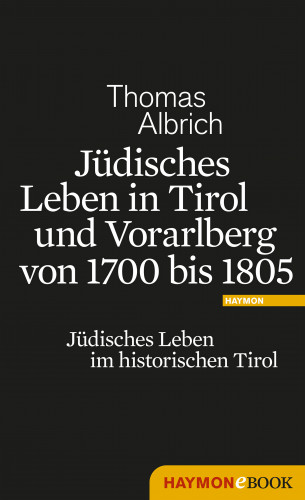 Thomas Albrich

Jüdisches Leben in Tirol und Vorarlberg von 1700 bis 1805

HAYMON

Jüdisches Leben im historischen Tirol

HAYMONeBOOK